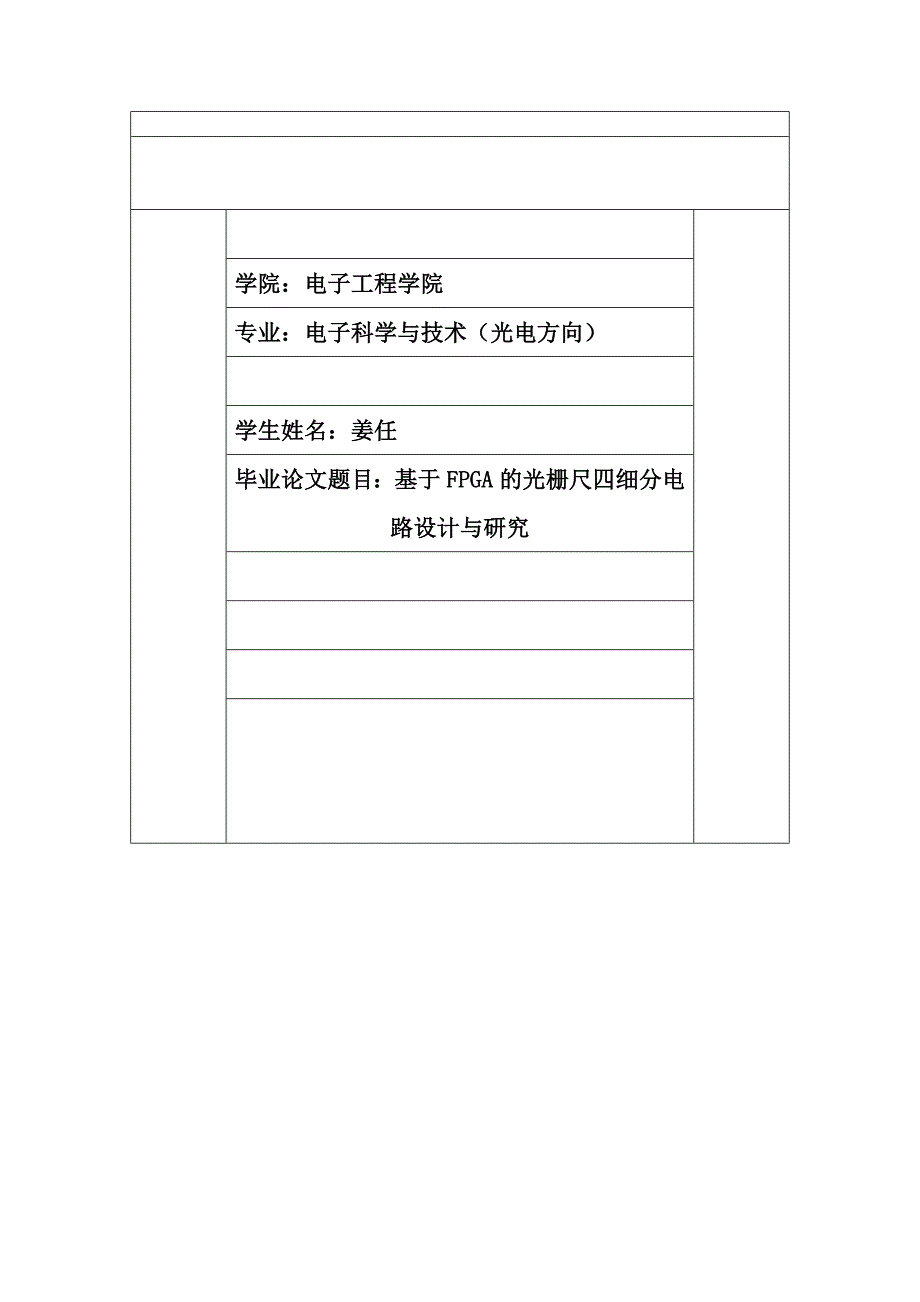 学院：电子工程学院

专业：电子科学与技术（光电方向）

学生姓名：姜任

毕业论文题目：基于FPGA的光栅尺四细分电路设计与研究